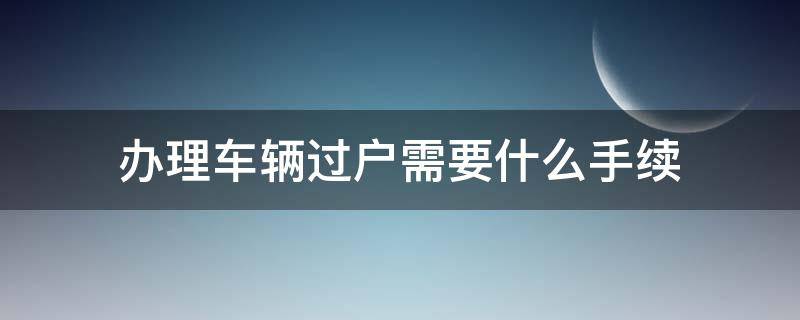 办理车辆过户需要什么手续